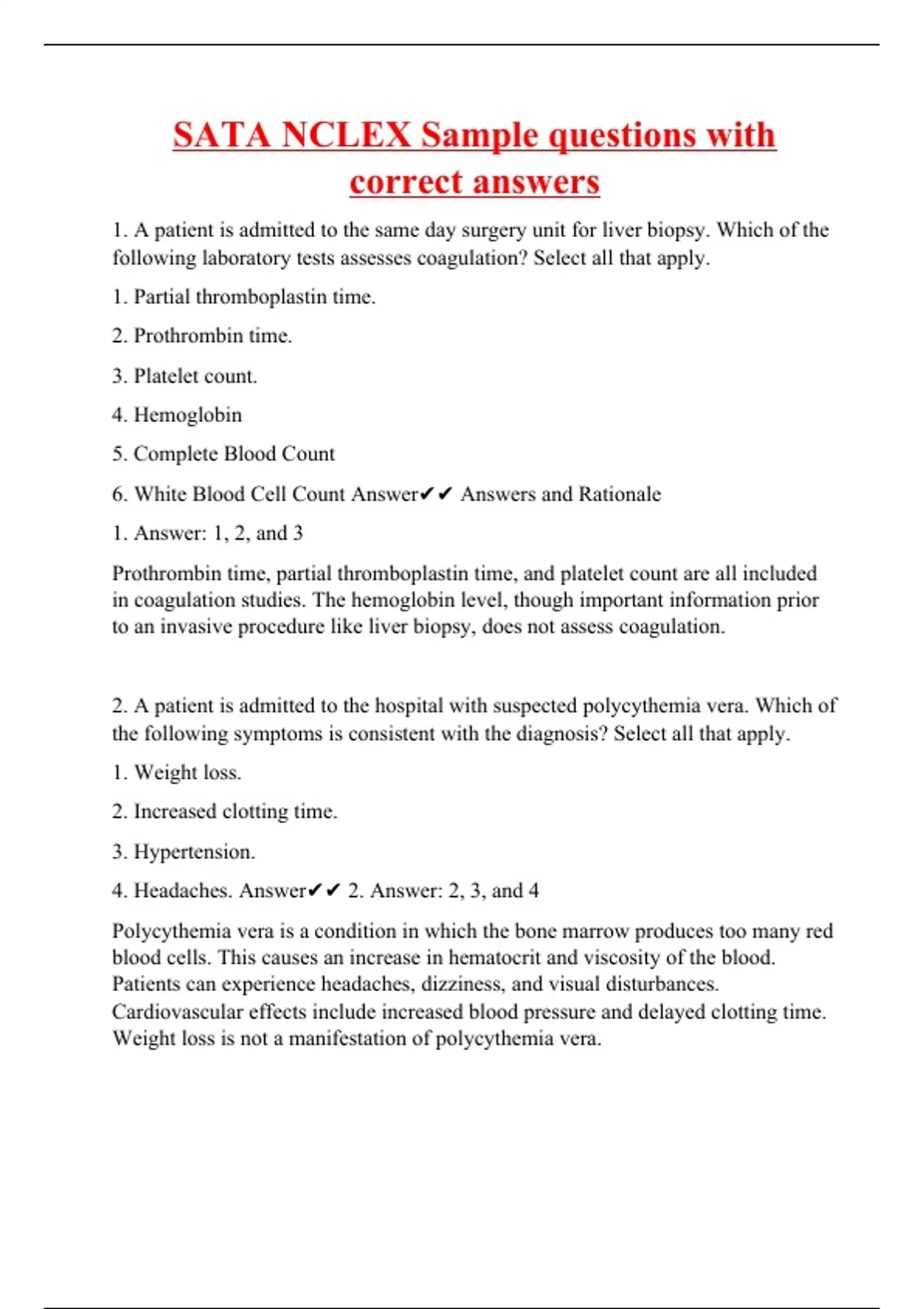 SATA NCLEX Sample questions with correct answers

1. A patient is admitted to the same day surgery unit for liver biopsy. Which of the following laboratory tests assesses coagulation? Select all that apply.

1. Partial thromboplastin time.

2. Prothrombin time.

3. Platelet count.

4. Hemoglobin

5. Complete Blood Count

6. White Blood Cell Count Answer✔✔ Answers and Rationale

1. Answer: 1, 2, and 3

Prothrombin time, partial thromboplastin time, and platelet count are all included in coagulation studies. The hemoglobin level, though important information prior to an invasive procedure like liver biopsy, does not assess coagulation.

2. A patient is admitted to the hospital with suspected polycythemia vera. Which of the following symptoms is consistent with the diagnosis? Select all that apply.

1. Weight loss.

2. Increased clotting time.

3. Hypertension.

4. Headaches. Answer✔✔ 2. Answer: 2, 3, and 4

Polycythemia vera is a condition in which the bone marrow produces too many red blood cells. This causes an increase in hematocrit and viscosity of the blood. Patients can experience headaches, dizziness, and visual disturbances. Cardiovascular effects include increased blood pressure and delayed clotting time. Weight loss is not a manifestation of polycythemia vera.